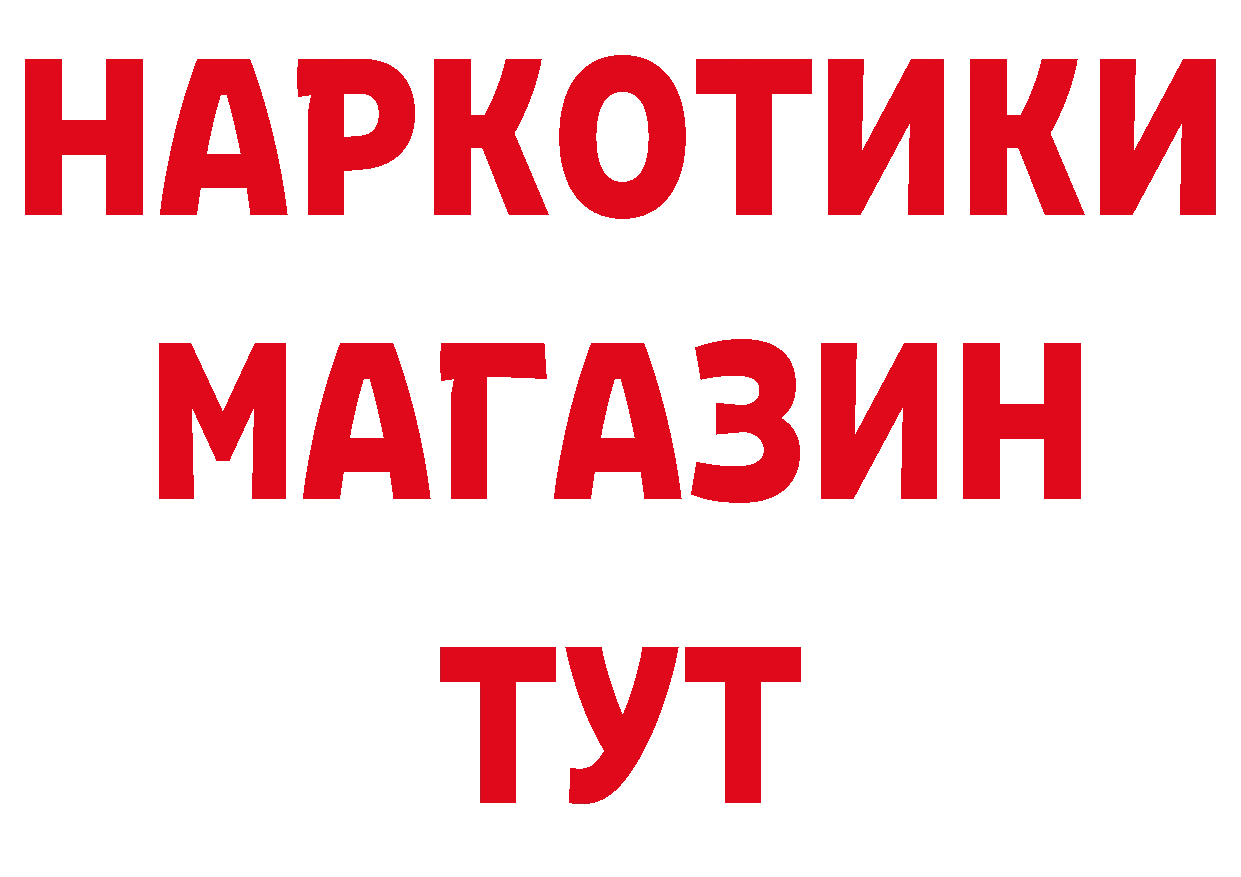 НАРКОТИКИ
МАГАЗИН
ТУТ